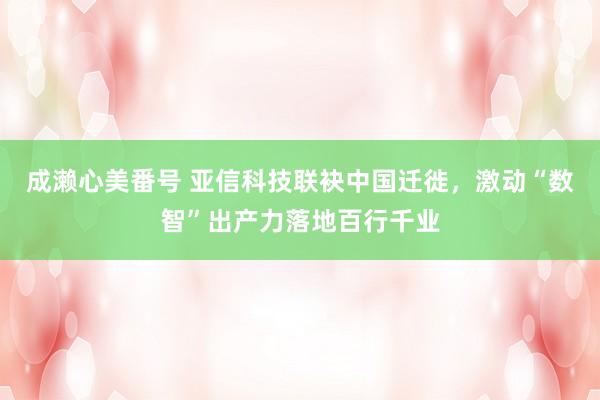 成濑心美番号 亚信科技联袂中国迁徙，激动“数智”出产力落地百行千业